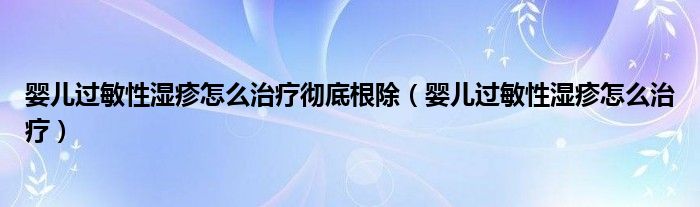 婴儿过敏性湿疹怎么治疗彻底根除（婴儿过敏性湿疹怎么治疗）